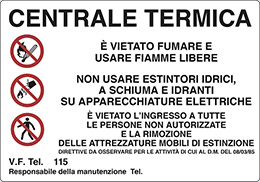 CENTRALE TERMICA

È VIETATO FUMARE E USARE FIAMME LIBERE

NON USARE ESTINTORI IDRICI, A SCHIUMA E IDRANTI SU APPARECCHIATURE ELETTRICHE

È VIETATO L'INGRESSO A TUTTE LE PERSONE NON AUTORIZZATE E LA RIMOZIONE DELLE ATTREZZATURE MOBILI DI ESTINZIONE

DIRETTIVE DA OSSERVARE PER LE ATTIVITÀ DI CUI AL D.M. DEL 08/03/85

V.F. Tel. 115

Responsabile della manutenzione Tel.